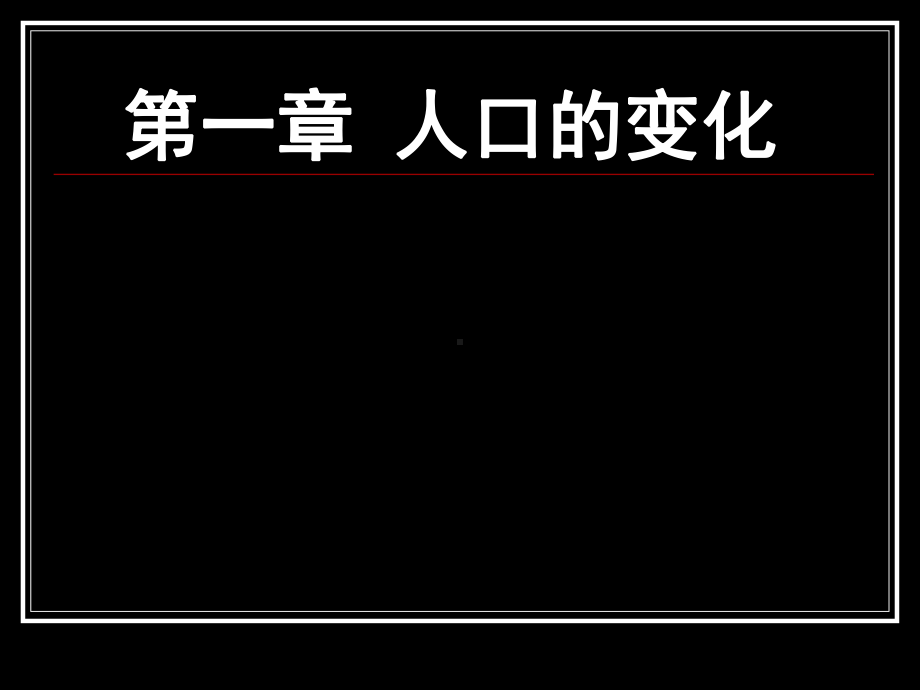 第一章 人口的变化